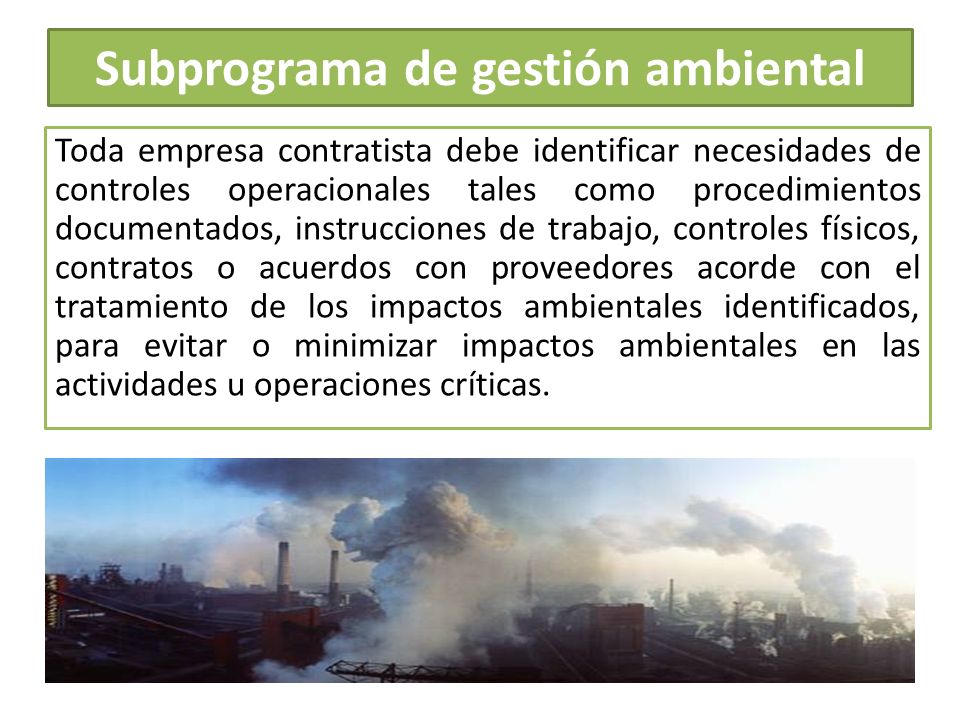 Subprograma de gestión ambiental

Toda empresa contratista debe identificar necesidades de controles operacionales tales como procedimientos documentados, instrucciones de trabajo, controles físicos, contratos o acuerdos con proveedores acorde con el tratamiento de los impactos ambientales identificados, para evitar o minimizar impactos ambientales en las actividades u operaciones críticas.